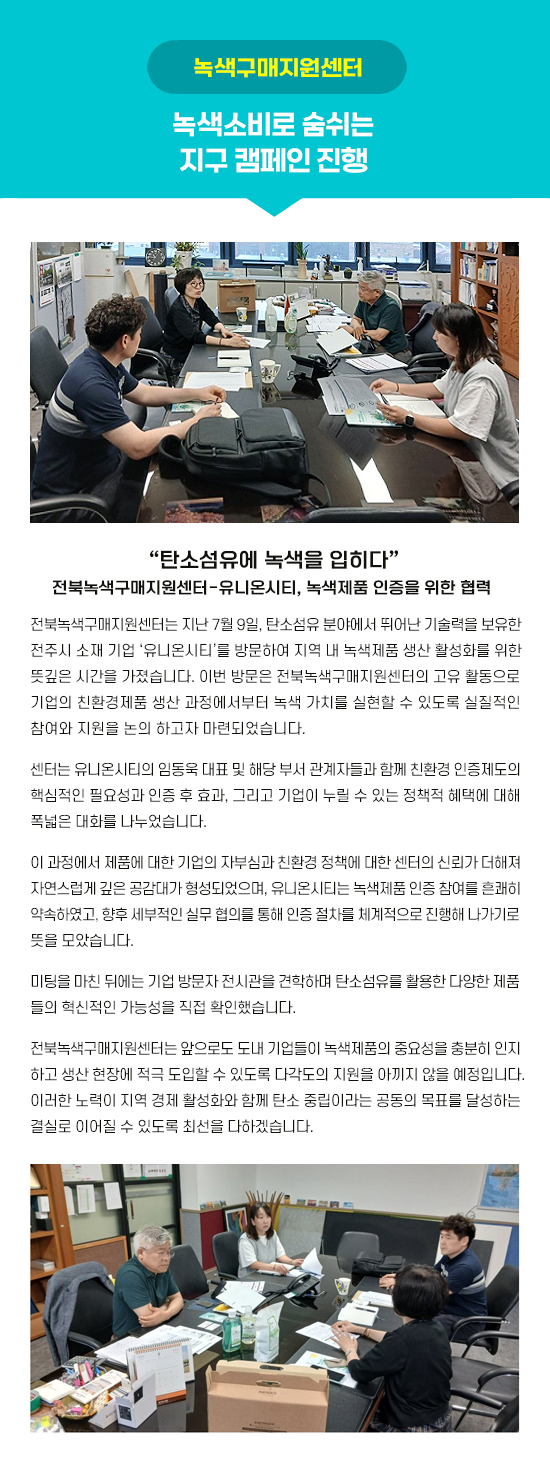 녹색구매지원센터

녹색소비로 숨쉬는
지구 캠페인 진행

“탄소섬유에 녹색을 입히다”
전북녹색구매지원센터-유니온시티, 녹색제품 인증을 위한 협력

전북녹색구매지원센터는 지난 7월 9일, 탄소섬유 분야에서 뛰어난 기술력을 보유한 전주시 소재 기업 ‘유니온시티’를 방문하여 지역 내 녹색제품 생산 활성화를 위한 뜻깊은 시간을 가졌습니다. 이번 방문은 전북녹색구매지원센터의 고유 활동으로 기업의 친환경제품 생산 과정에서부터 녹색 가치를 실현할 수 있도록 실질적인 참여와 지원을 논의 하고자 마련되었습니다.

센터는 유니온시티의 임동욱 대표 및 해당 부서 관계자들과 함께 친환경 인증제도의 핵심적인 필요성과 인증 후 효과, 그리고 기업이 누릴 수 있는 정책적 혜택에 대해 폭넓은 대화를 나누었습니다.

이 과정에서 제품에 대한 기업의 자부심과 친환경 정책에 대한 센터의 신뢰가 더해져 자연스럽게 깊은 공감대가 형성되었으며, 유니온시티는 녹색제품 인증 참여를 흔쾌히 약속하였고, 향후 세부적인 실무 협의를 통해 인증 절차를 체계적으로 진행해 나가기로 뜻을 모았습니다.

미팅을 마친 뒤에는 기업 방문자 전시관을 견학하며 탄소섬유를 활용한 다양한 제품들의 혁신적인 가능성을 직접 확인했습니다.

전북녹색구매지원센터는 앞으로도 도내 기업들이 녹색제품의 중요성을 충분히 인지하고 생산 현장에 적극 도입할 수 있도록 다각도의 지원을 아끼지 않을 예정입니다. 이러한 노력이 지역 경제 활성화와 함께 탄소 중립이라는 공동의 목표를 달성하는 결실로 이어질 수 있도록 최선을 다하겠습니다.